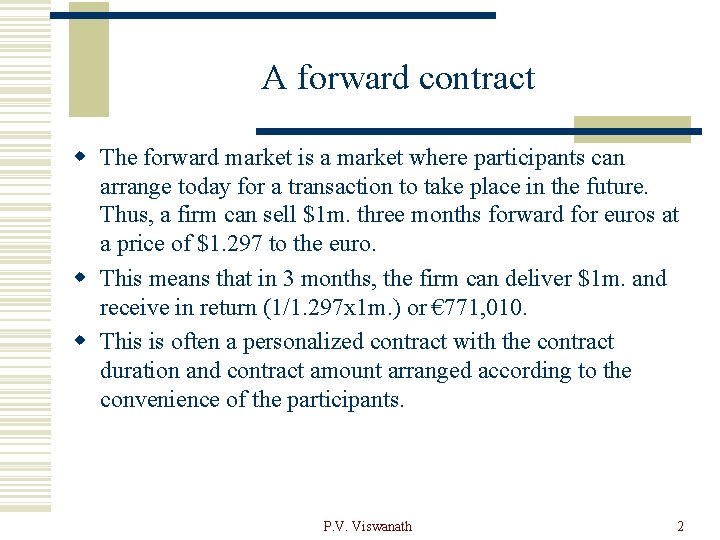 A forward contract

- The forward market is a market where participants can arrange today for a transaction to take place in the future. Thus, a firm can sell \$1m. three months forward for euros at a price of \$1.297 to the euro.
- This means that in 3 months, the firm can deliver \$1m. and receive in return (1/1.297x1m.) or €771,010.
- This is often a personalized contract with the contract duration and contract amount arranged according to the convenience of the participants.

P.V. Viswanath

2